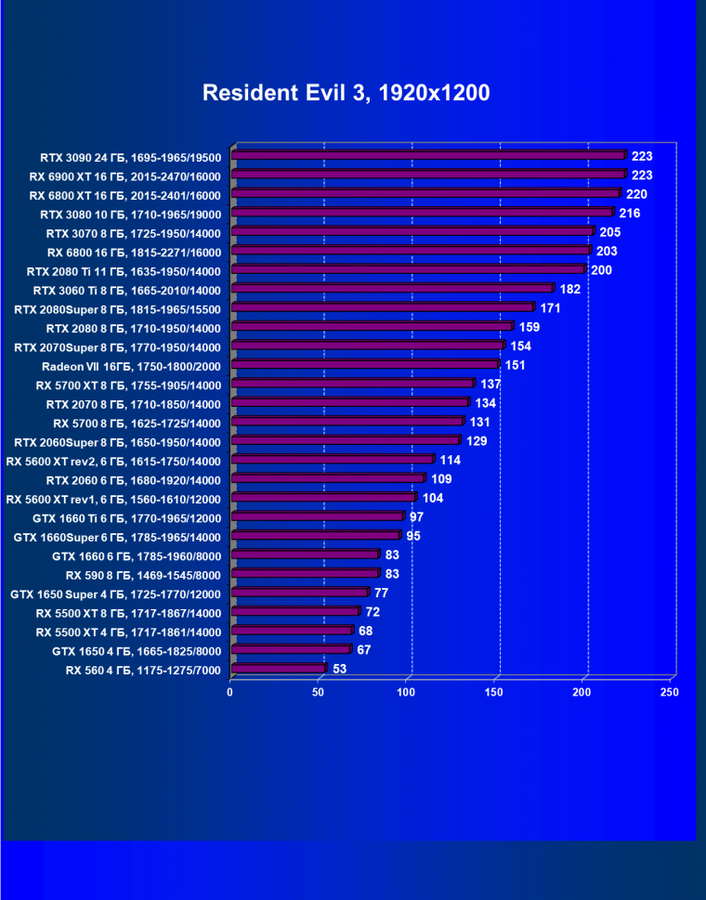 Resident Evil 3, 1920x1200

RTX 3090 24 ГБ, 1695-1965/19500 223
RX 6900 XT 16 ГБ, 2015-2470/16000 223
RX 6800 XT 16 ГБ, 2015-2401/16000 220
RTX 3080 10 ГБ, 1710-1965/19000 216
RTX 3070 8 ГБ, 1725-1950/14000 205
RX 6800 16 ГБ, 1815-2271/16000 203
RTX 2080 Ti 11 ГБ, 1635-1950/14000 200
RTX 3060 Ti 8 ГБ, 1665-2010/14000 182
RTX 2080Super 8 ГБ, 1815-1965/15500 171
RTX 2080 8 ГБ, 1710-1950/14000 159
RTX 2070Super 8 ГБ, 1770-1950/14000 154
Radeon VII 16ГБ, 1750-1800/2000 151
RX 5700 XT 8 ГБ, 1755-1905/14000 137
RTX 2070 8 ГБ, 1710-1850/14000 134
RX 5700 8 ГБ, 1625-1725/14000 131
RTX 2060Super 8 ГБ, 1650-1950/14000 129
RX 5600 XT rev2, 6 ГБ, 1615-1750/14000 114
RTX 2060 6 ГБ, 1680-1920/14000 109
RX 5600 XT rev1, 6 ГБ, 1560-1610/12000 104
GTX 1660 Ti 6 ГБ, 1770-1965/12000 97
GTX 1660Super 6 ГБ, 1785-1965/14000 95
GTX 1660 6 ГБ, 1785-1960/8000 83
RX 590 8 ГБ, 1469-1545/8000 83
GTX 1650 Super 4 ГБ, 1725-1770/12000 77
RX 5500 XT 8 ГБ, 1717-1867/14000 72
RX 5500 XT 4 ГБ, 1717-1861/14000 68
GTX 1650 4 ГБ, 1665-1825/8000 67
RX 560 4 ГБ, 1175-1275/7000 53

0 50 100 150 200 250